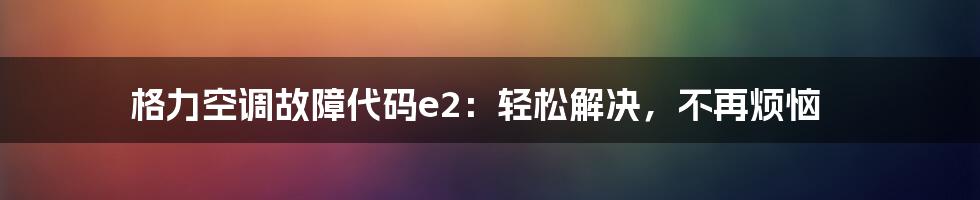 格力空调故障代码e2：轻松解决，不再烦恼